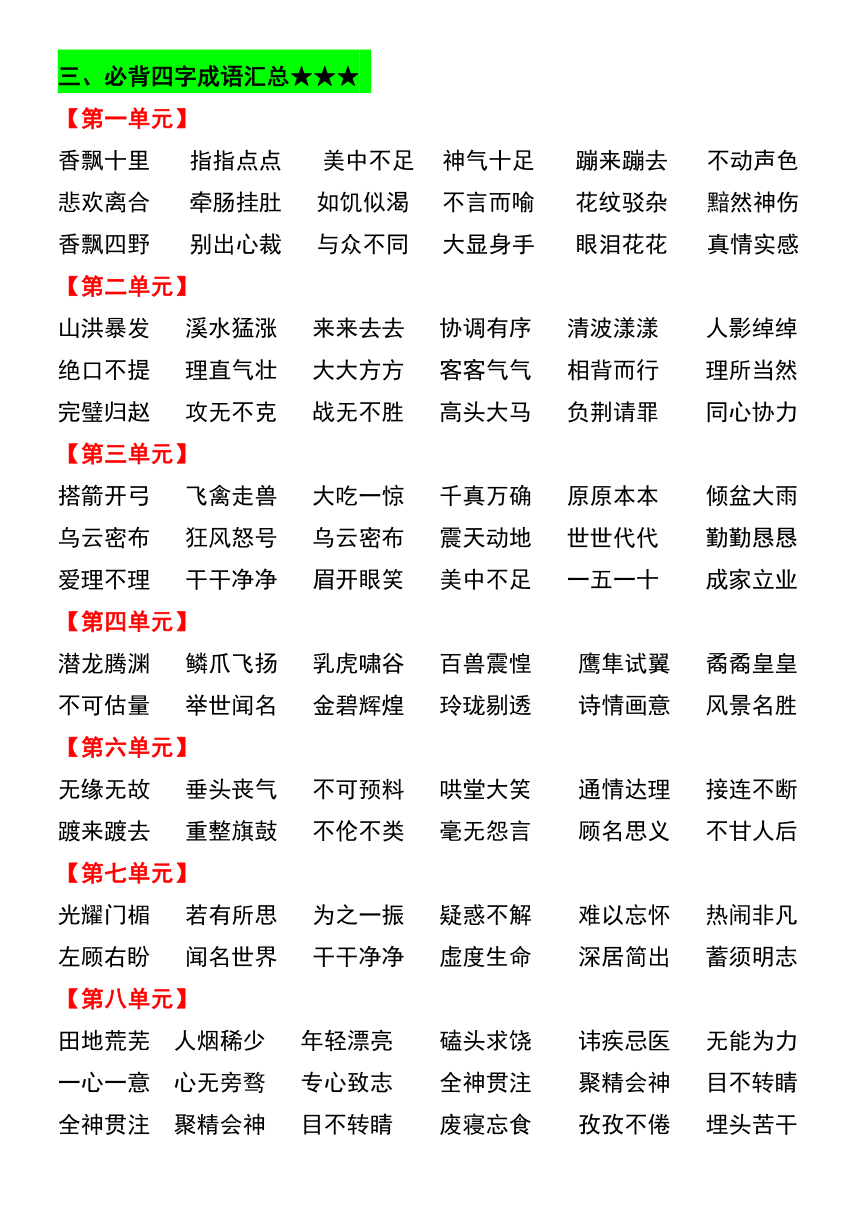 三、必背四字成语汇总★★★

【第一单元】

香飘十里　指指点点　美中不足　神气十足　蹦来蹦去　不动声色
悲欢离合　牵肠挂肚　如饥似渴　不言而喻　花纹驳杂　黯然神伤
香飘四野　别出心裁　与众不同　大显身手　眼泪花花　真情实感

【第二单元】

山洪暴发　溪水猛涨　来来去去　协调有序　清波漾漾　人影绰绰
绝口不提　理直气壮　大大方方　客客气气　相背而行　理所当然
完璧归赵　攻无不克　战无不胜　高头大马　负荆请罪　同心协力

【第三单元】

搭箭开弓　飞禽走兽　大吃一惊　千真万确　原原本本　倾盆大雨
乌云密布　狂风怒号　乌云密布　震天动地　世世代代　勤勤恳恳
爱理不理　干干净净　眉开眼笑　美中不足　一五一十　成家立业

【第四单元】

潜龙腾渊　鳞爪飞扬　乳虎啸谷　百兽震惶　鹰隼试翼　矞矞皇皇
不可估量　举世闻名　金碧辉煌　玲珑剔透　诗情画意　风景名胜

【第六单元】

无缘无故　垂头丧气　不可预料　哄堂大笑　通情达理　接连不断
踱来踱去　重整旗鼓　不伦不类　毫无怨言　顾名思义　不甘人后

【第七单元】

光耀门楣　若有所思　为之一振　疑惑不解　难以忘怀　热闹非凡
左顾右盼　闻名世界　干干净净　虚度生命　深居简出　蓄须明志

【第八单元】

田地荒芜　人烟稀少　年轻漂亮　磕头求饶　讳疾忌医　无能为力
一心一意　心无旁骛　专心致志　全神贯注　聚精会神　目不转睛
全神贯注　聚精会神　目不转睛　废寝忘食　孜孜不倦　埋头苦干